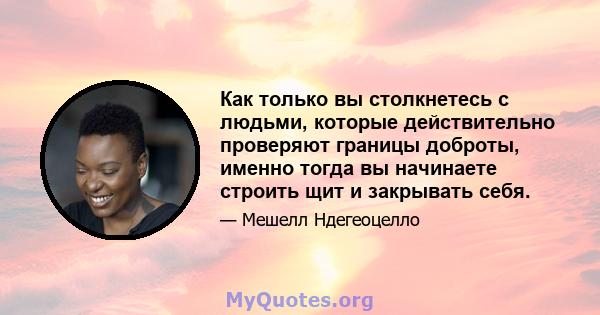 Как только вы столкнетесь с людьми, которые действительно проверяют границы доброты, именно тогда вы начинаете строить щит и закрывать себя.

— Мешелл Ндегеоцелло

MyQuotes.org